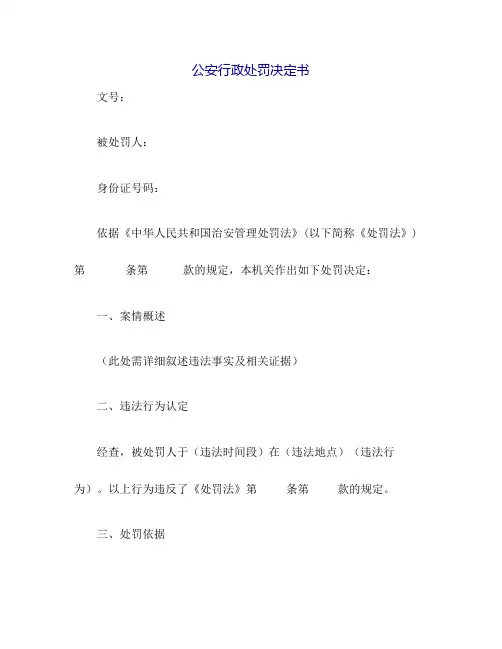 公安行政处罚决定书

文号：

被处罚人：

身份证号码：

依据《中华人民共和国治安管理处罚法》（以下简称《处罚法》）第 条第 款的规定，本机关作出如下处罚决定：

一、案情概述

（此处需详细叙述违法事实及相关证据）

二、违法行为认定

经查，被处罚人于（违法时间段）在（违法地点）（违法行为）。以上行为违反了《处罚法》第 条第 款的规定。

三、处罚依据